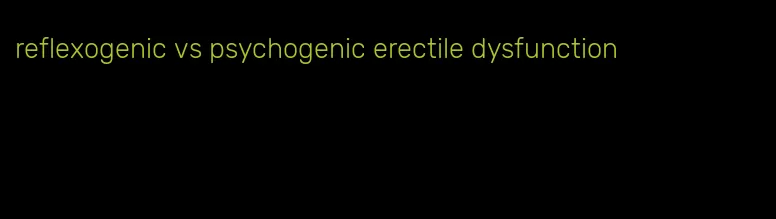 reflexogenic vs psychogenic erectile dysfunction